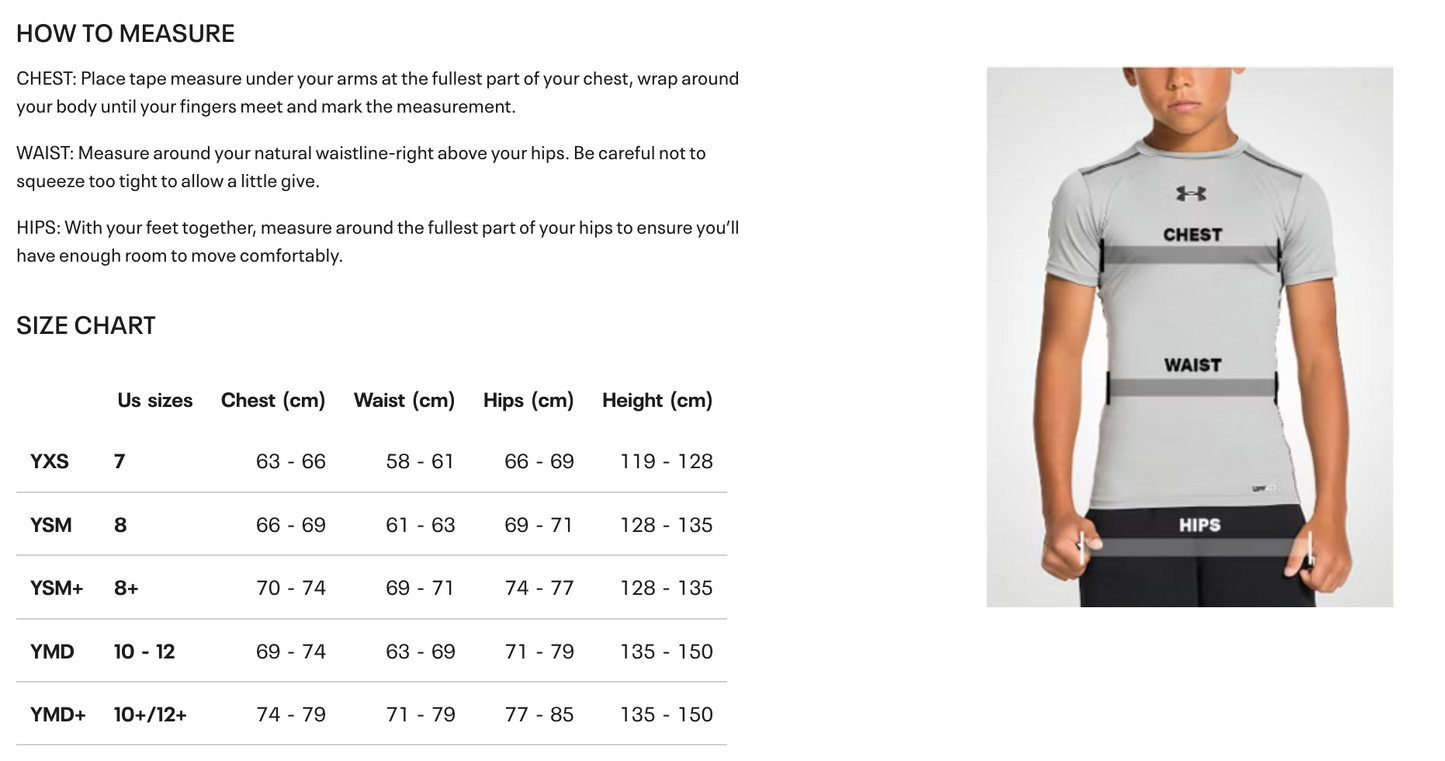 HOW TO MEASURE

CHEST: Place tape measure under your arms at the fullest part of your chest, wrap around your body until your fingers meet and mark the measurement.

WAIST: Measure around your natural waistline-right above your hips. Be careful not to squeeze too tight to allow a little give.

HIPS: With your feet together, measure around the fullest part of your hips to ensure you'll have enough room to move comfortably.

SIZE CHART

| | Us sizes | Chest (cm) | Waist (cm) | Hips (cm) | Height (cm) |
|---|---|---|---|---|---|
| YXS | 7 | 63 - 66 | 58 - 61 | 66 - 69 | 119 - 128 |
| YSM | 8 | 66 - 69 | 61 - 63 | 69 - 71 | 128 - 135 |
| YSM+ | 8+ | 70 - 74 | 69 - 71 | 74 - 77 | 128 - 135 |
| YMD | 10 - 12 | 69 - 74 | 63 - 69 | 71 - 79 | 135 - 150 |
| YMD+ | 10+/12+ | 74 - 79 | 71 - 79 | 77 - 85 | 135 - 150 |

CHEST
WAIST
HIPS